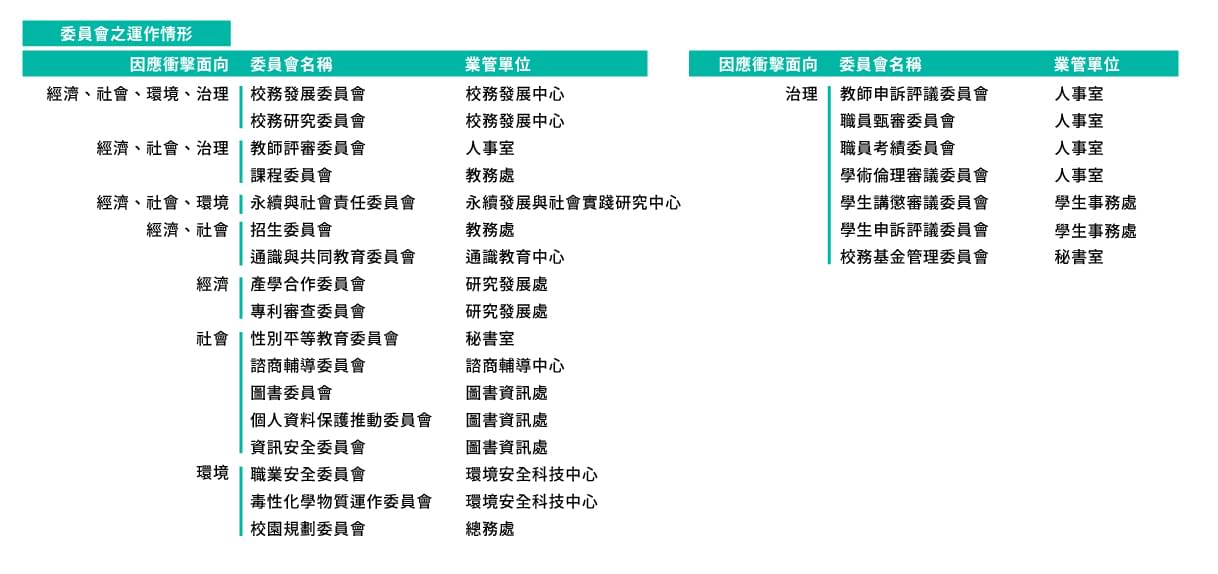 委員會之運作情形

| 因應衝擊面向 | 委員會名稱 | 業管單位 |
|---|---|---|
| 經濟、社會、環境、治理 | 校務發展委員會 | 校務發展中心 |
| | 校務研究委員會 | 校務發展中心 |
| 經濟、社會、治理 | 教師評審委員會 | 人事室 |
| | 課程委員會 | 教務處 |
| 經濟、社會、環境 | 永續與社會責任委員會 | 永續發展與社會實踐研究中心 |
| 經濟、社會 | 招生委員會 | 教務處 |
| | 通識與共同教育委員會 | 通識教育中心 |
| 經濟 | 產學合作委員會 | 研究發展處 |
| | 專利審查委員會 | 研究發展處 |
| 社會 | 性別平等教育委員會 | 秘書室 |
| | 諮商輔導委員會 | 諮商輔導中心 |
| | 圖書委員會 | 圖書資訊處 |
| | 個人資料保護推動委員會 | 圖書資訊處 |
| | 資訊安全委員會 | 圖書資訊處 |
| 環境 | 職業安全委員會 | 環境安全科技中心 |
| | 毒性化學物質運作委員會 | 環境安全科技中心 |
| | 校園規劃委員會 | 總務處 |

| 因應衝擊面向 | 委員會名稱 | 業管單位 |
|---|---|---|
| 治理 | 教師申訴評議委員會 | 人事室 |
| | 職員甄審委員會 | 人事室 |
| | 職員考績委員會 | 人事室 |
| | 學術倫理審議委員會 | 人事室 |
| | 學生講懲審議委員會 | 學生事務處 |
| | 學生申訴評議委員會 | 學生事務處 |
| | 校務基金管理委員會 | 秘書室 |